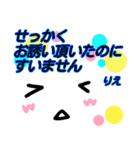 せっかく
お誘い頂いたのに
すいません

りえ